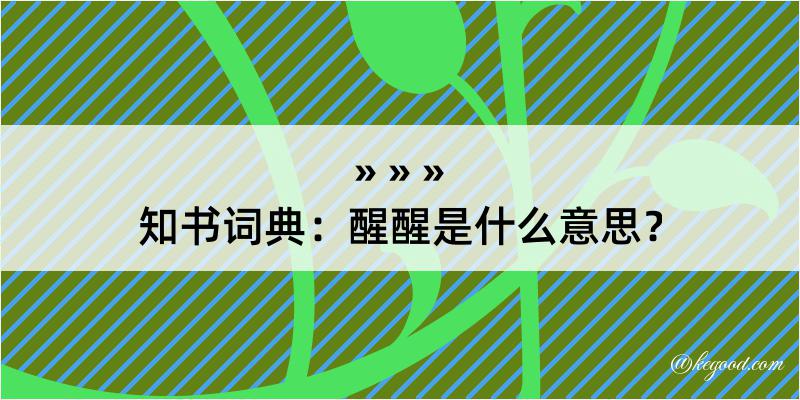 » » »
知书词典：醒醒是什么意思？

@kegood.com